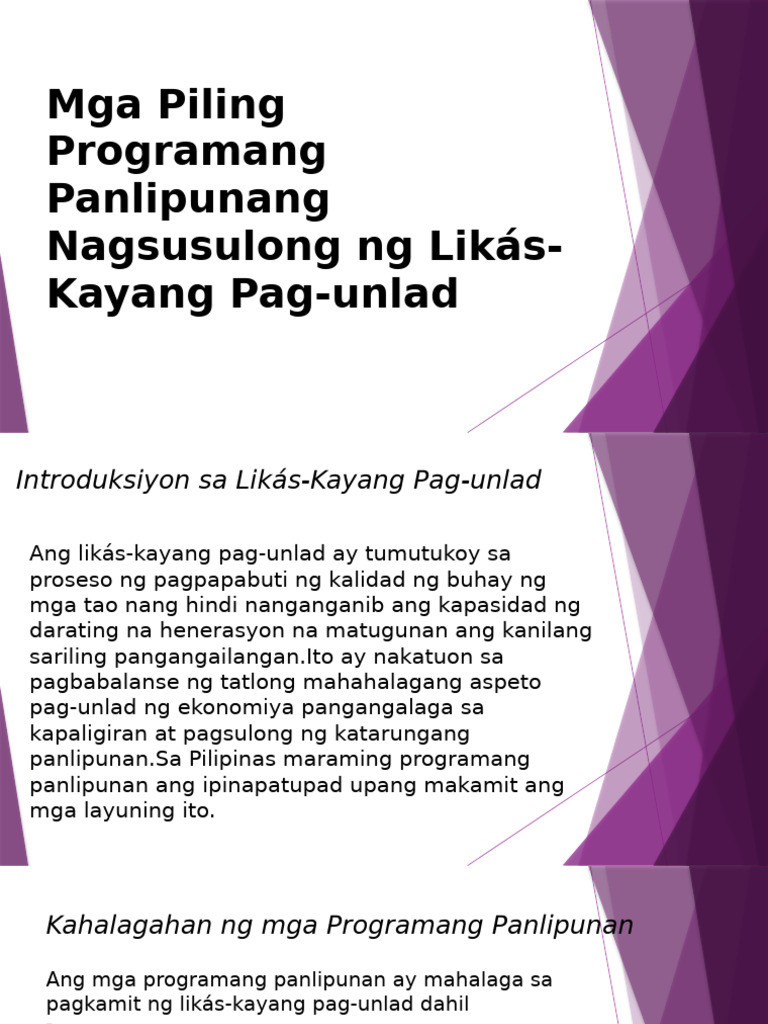 Mga Piling Programang Panlipunang Nagsusulong ng Likás-Kayang Pag-unlad

Introduksiyon sa Likás-Kayang Pag-unlad

Ang likás-kayang pag-unlad ay tumutukoy sa proseso ng pagpapabuti ng kalidad ng buhay ng mga tao nang hindi nanganganib ang kapasidad ng darating na henerasyon na matugunan ang kanilang sariling pangangailangan.Ito ay nakatuon sa pagbabalanse ng tatlong mahahalagang aspeto pag-unlad ng ekonomiya pangangalaga sa kapaligiran at pagsulong ng katarungang panlipunan.Sa Pilipinas maraming programang panlipunan ang ipinapatupad upang makamit ang mga layuning ito.

Kahalagahan ng mga Programang Panlipunan

Ang mga programang panlipunan ay mahalaga sa pagkamit ng likás-kayang pag-unlad dahil